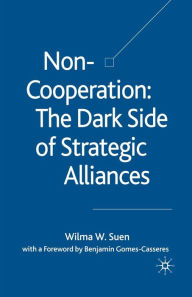 Non-Cooperation: The Dark Side of Strategic Alliances

Wilma W. Suen

with a Foreword by Benjamin Gomes-Casseres